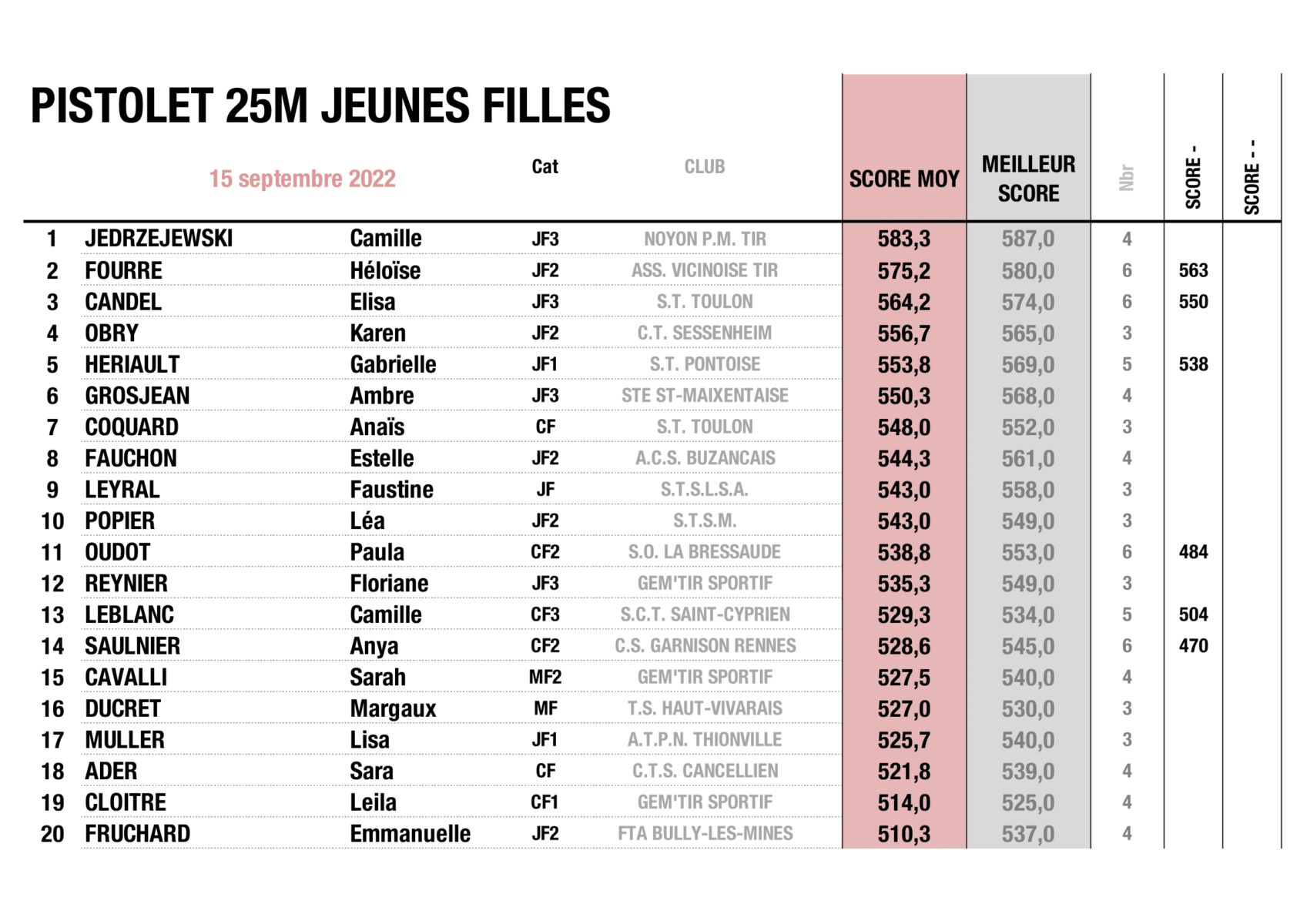 PISTOLET 25M JEUNES FILLES

| | 15 septembre 2022 | | Cat | CLUB | SCORE MOY | MEILLEUR SCORE | Nbr | SCORE - | SCORE - - |
|---|---|---|---|---|---|---|---|---|---|
| 1 | JEDRZEJEWSKI | Camille | JF3 | NOYON P.M. TIR | 583,3 | 587,0 | 4 | | |
| 2 | FOURRE | Héloïse | JF2 | ASS. VICINOISE TIR | 575,2 | 580,0 | 6 | 563 | |
| 3 | CANDEL | Elisa | JF3 | S.T. TOULON | 564,2 | 574,0 | 6 | 550 | |
| 4 | OBRY | Karen | JF2 | C.T. SESSENHEIM | 556,7 | 565,0 | 3 | | |
| 5 | HERIAULT | Gabrielle | JF1 | S.T. PONTOISE | 553,8 | 569,0 | 5 | 538 | |
| 6 | GROSJEAN | Ambre | JF3 | STE ST-MAIXENTAISE | 550,3 | 568,0 | 4 | | |
| 7 | COQUARD | Anaïs | CF | S.T. TOULON | 548,0 | 552,0 | 3 | | |
| 8 | FAUCHON | Estelle | JF2 | A.C.S. BUZANCAIS | 544,3 | 561,0 | 4 | | |
| 9 | LEYRAL | Faustine | JF | S.T.S.L.S.A. | 543,0 | 558,0 | 3 | | |
| 10 | POPIER | Léa | JF2 | S.T.S.M. | 543,0 | 549,0 | 3 | | |
| 11 | OUDOT | Paula | CF2 | S.O. LA BRESSAUDE | 538,8 | 553,0 | 6 | 484 | |
| 12 | REYNIER | Floriane | JF3 | GEM'TIR SPORTIF | 535,3 | 549,0 | 3 | | |
| 13 | LEBLANC | Camille | CF3 | S.C.T. SAINT-CYPRIEN | 529,3 | 534,0 | 5 | 504 | |
| 14 | SAULNIER | Anya | CF2 | C.S. GARNISON RENNES | 528,6 | 545,0 | 6 | 470 | |
| 15 | CAVALLI | Sarah | MF2 | GEM'TIR SPORTIF | 527,5 | 540,0 | 4 | | |
| 16 | DUCRET | Margaux | MF | T.S. HAUT-VIVARAIS | 527,0 | 530,0 | 3 | | |
| 17 | MULLER | Lisa | JF1 | A.T.P.N. THIONVILLE | 525,7 | 540,0 | 3 | | |
| 18 | ADER | Sara | CF | C.T.S. CANCELLIEN | 521,8 | 539,0 | 4 | | |
| 19 | CLOITRE | Leila | CF1 | GEM'TIR SPORTIF | 514,0 | 525,0 | 4 | | |
| 20 | FRUCHARD | Emmanuelle | JF2 | FTA BULLY-LES-MINES | 510,3 | 537,0 | 4 | | |